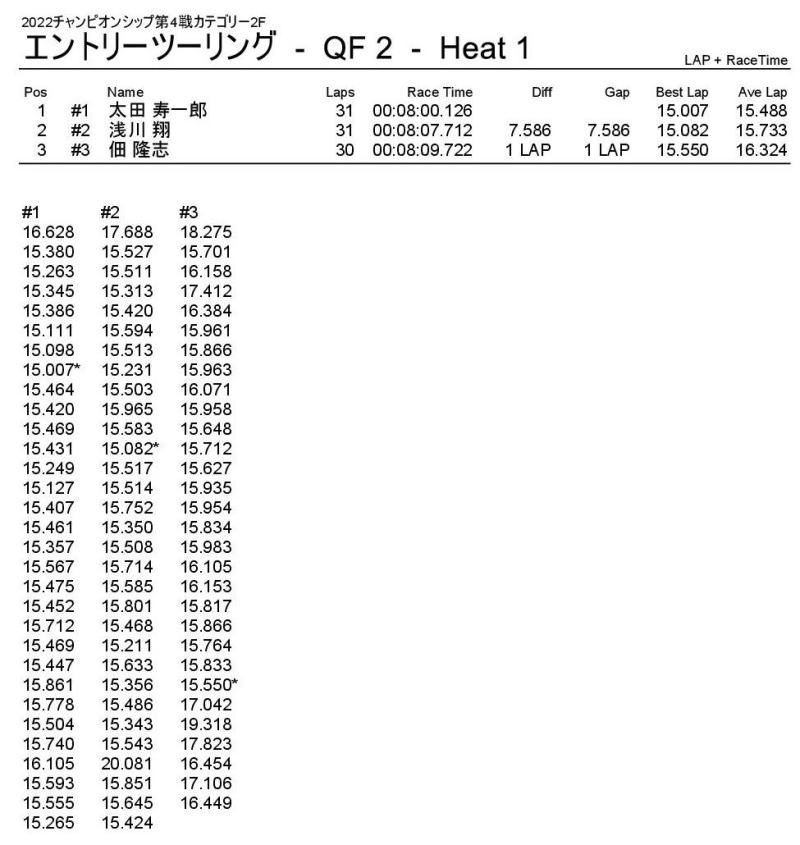 2022チャンピオンシップ第4戦カテゴリー2F
エントリーツーリング - QF 2 - Heat 1

LAP + RaceTime

| Pos | | Name | Laps | Race Time | Diff | Gap | Best Lap | Ave Lap |
|---|---|---|---|---|---|---|---|---|
| 1 | #1 | 太田 寿一郎 | 31 | 00:08:00.126 | | | 15.007 | 15.488 |
| 2 | #2 | 浅川 翔 | 31 | 00:08:07.712 | 7.586 | 7.586 | 15.082 | 15.733 |
| 3 | #3 | 佃 隆志 | 30 | 00:08:09.722 | 1 LAP | 1 LAP | 15.550 | 16.324 |

| #1 | #2 | #3 |
|---|---|---|
| 16.628 | 17.688 | 18.275 |
| 15.380 | 15.527 | 15.701 |
| 15.263 | 15.511 | 16.158 |
| 15.345 | 15.313 | 17.412 |
| 15.386 | 15.420 | 16.384 |
| 15.111 | 15.594 | 15.961 |
| 15.098 | 15.513 | 15.866 |
| 15.007* | 15.231 | 15.963 |
| 15.464 | 15.503 | 16.071 |
| 15.420 | 15.965 | 15.958 |
| 15.469 | 15.583 | 15.648 |
| 15.431 | 15.082* | 15.712 |
| 15.249 | 15.517 | 15.627 |
| 15.127 | 15.514 | 15.935 |
| 15.407 | 15.752 | 15.954 |
| 15.461 | 15.350 | 15.834 |
| 15.357 | 15.508 | 15.983 |
| 15.567 | 15.714 | 16.105 |
| 15.475 | 15.585 | 16.153 |
| 15.452 | 15.801 | 15.817 |
| 15.712 | 15.468 | 15.866 |
| 15.469 | 15.211 | 15.764 |
| 15.447 | 15.633 | 15.833 |
| 15.861 | 15.356 | 15.550* |
| 15.778 | 15.486 | 17.042 |
| 15.504 | 15.343 | 19.318 |
| 15.740 | 15.543 | 17.823 |
| 16.105 | 20.081 | 16.454 |
| 15.593 | 15.851 | 17.106 |
| 15.555 | 15.645 | 16.449 |
| 15.265 | 15.424 | |